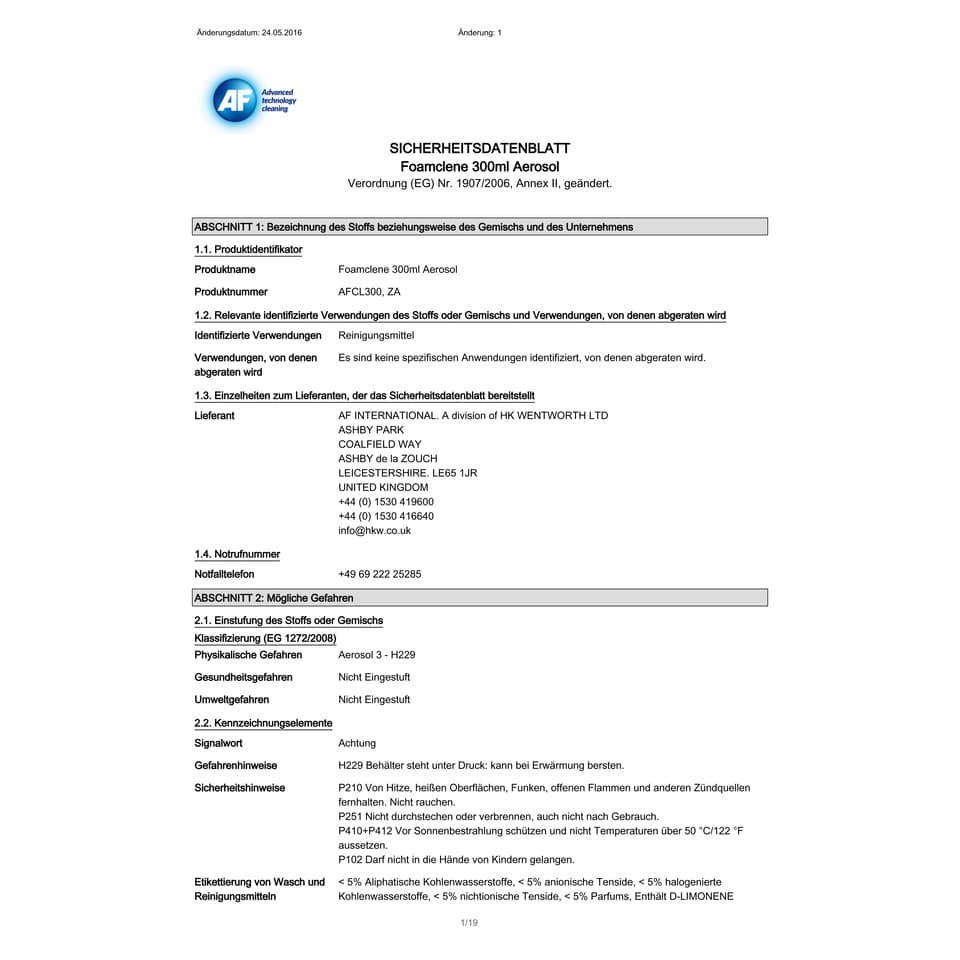 Änderungsdatum: 24.05.2016

Änderung: 1

AF Advanced technology cleaning

SICHERHEITSDATENBLATT
Foamclene 300ml Aerosol
Verordnung (EG) Nr. 1907/2006, Annex II, geändert.

ABSCHNITT 1: Bezeichnung des Stoffs beziehungsweise des Gemischs und des Unternehmens

1.1. Produktidentifikator

Produktname
Foamclene 300ml Aerosol

Produktnummer
AFCL300, ZA

1.2. Relevante identifizierte Verwendungen des Stoffs oder Gemischs und Verwendungen, von denen abgeraten wird

Identifizierte Verwendungen
Reinigungsmittel

Verwendungen, von denen abgeraten wird
Es sind keine spezifischen Anwendungen identifiziert, von denen abgeraten wird.

1.3. Einzelheiten zum Lieferanten, der das Sicherheitsdatenblatt bereitstellt

Lieferant
AF INTERNATIONAL. A division of HK WENTWORTH LTD
ASHBY PARK
COALFIELD WAY
ASHBY de la ZOUCH
LEICESTERSHIRE. LE65 1JR
UNITED KINGDOM
+44 (0) 1530 419600
+44 (0) 1530 416640
info@hkw.co.uk

1.4. Notrufnummer

Notfalltelefon
+49 69 222 25285

ABSCHNITT 2: Mögliche Gefahren

2.1. Einstufung des Stoffs oder Gemischs

Klassifizierung (EG 1272/2008)

Physikalische Gefahren
Aerosol 3 - H229

Gesundheitsgefahren
Nicht Eingestuft

Umweltgefahren
Nicht Eingestuft

2.2. Kennzeichnungselemente

Signalwort
Achtung

Gefahrenhinweise
H229 Behälter steht unter Druck: kann bei Erwärmung bersten.

Sicherheitshinweise
P210 Von Hitze, heißen Oberflächen, Funken, offenen Flammen und anderen Zündquellen fernhalten. Nicht rauchen.
P251 Nicht durchstechen oder verbrennen, auch nicht nach Gebrauch.
P410+P412 Vor Sonnenbestrahlung schützen und nicht Temperaturen über 50 °C/122 °F aussetzen.
P102 Darf nicht in die Hände von Kindern gelangen.

Etikettierung von Wasch und Reinigungsmitteln
< 5% Aliphatische Kohlenwasserstoffe, < 5% anionische Tenside, < 5% halogenierte Kohlenwasserstoffe, < 5% nichtionische Tenside, < 5% Parfums, Enthält D-LIMONENE

1/19